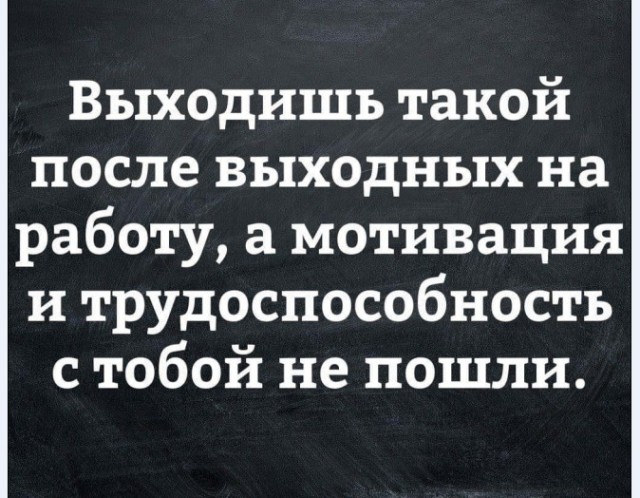 Выходишь такой после выходных на работу, а мотивация и трудоспособность с тобой не пошли.